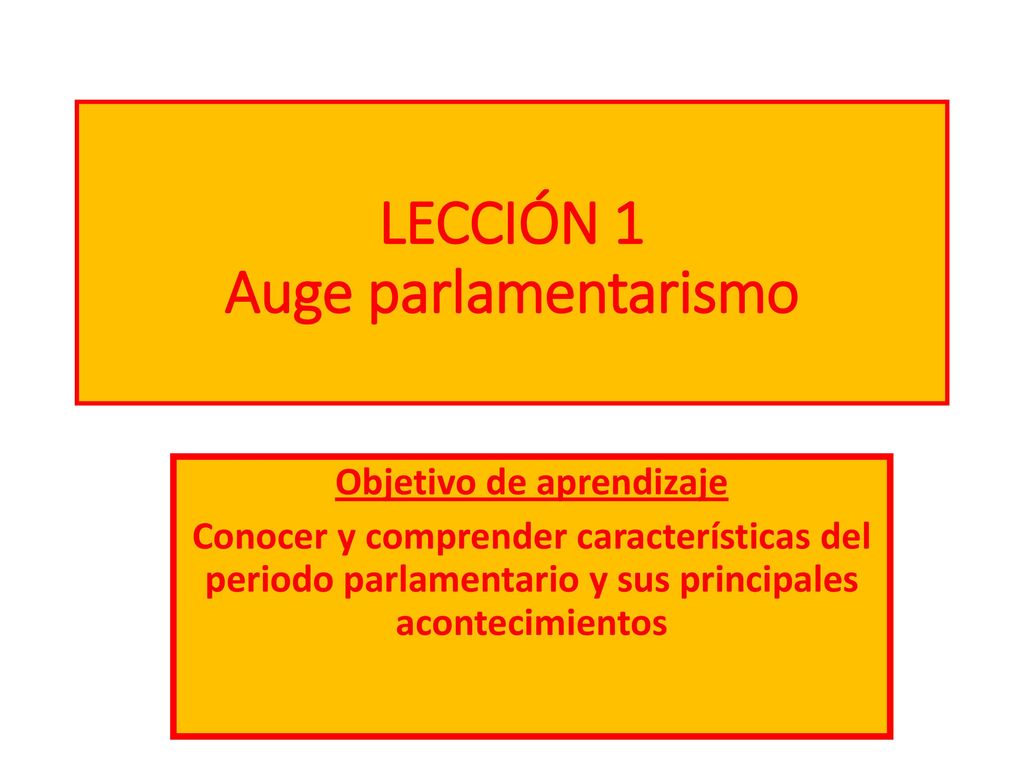 LECCIÓN 1
Auge parlamentarismo

Objetivo de aprendizaje

Conocer y comprender características del periodo parlamentario y sus principales acontecimientos